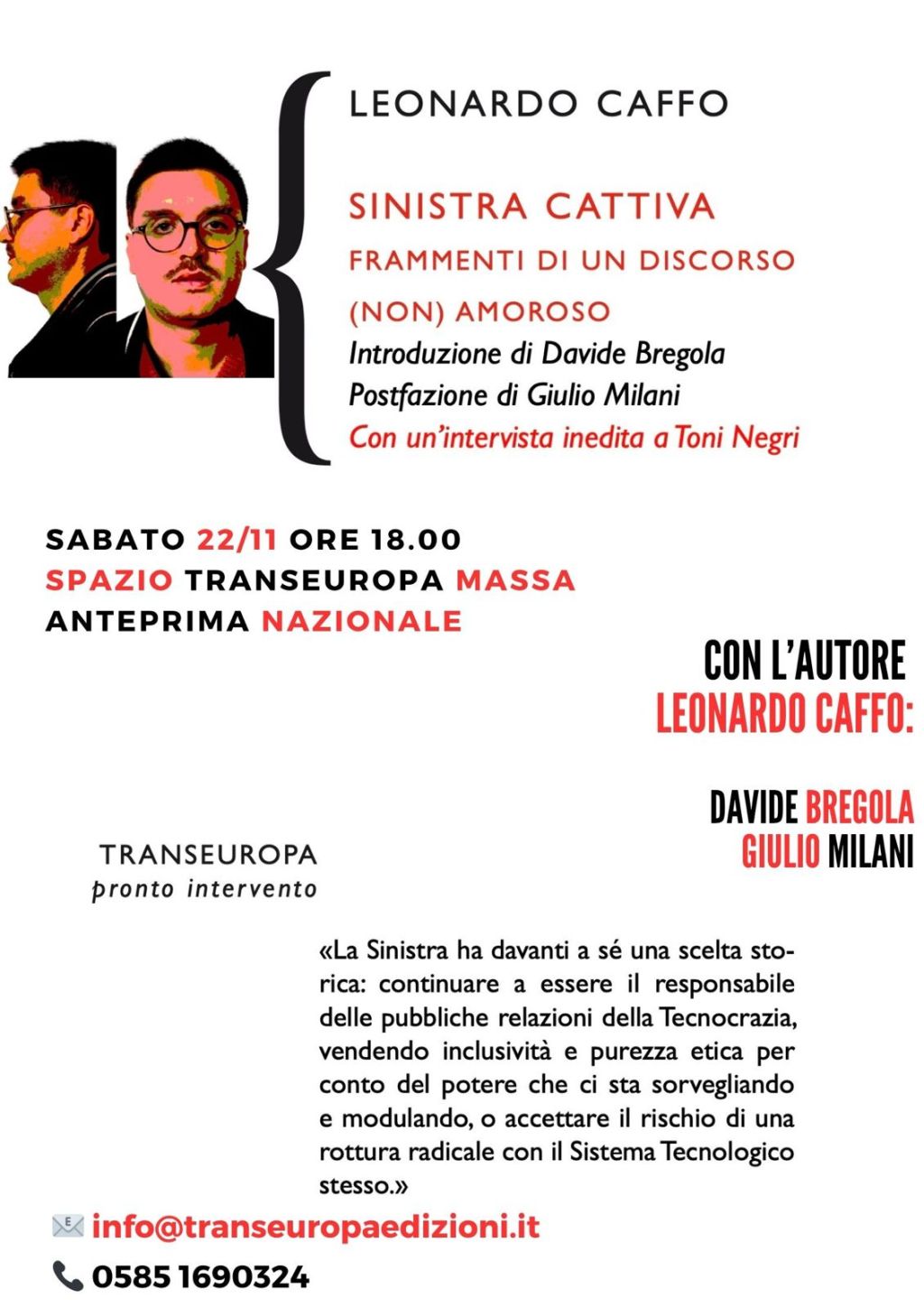 LEONARDO CAFFO

SINISTRA CATTIVA
FRAMMENTI DI UN DISCORSO
(NON) AMOROSO
Introduzione di Davide Bregola
Postfazione di Giulio Milani
Con un'intervista inedita a Toni Negri

SABATO 22/11 ORE 18.00
SPAZIO TRANSEUROPA MASSA
ANTEPRIMA NAZIONALE

CON L'AUTORE
LEONARDO CAFFO:

DAVIDE BREGOLA
GIULIO MILANI

TRANSEUROPA
pronto intervento

«La Sinistra ha davanti a sé una scelta storica: continuare a essere il responsabile delle pubbliche relazioni della Tecnocrazia, vendendo inclusività e purezza etica per conto del potere che ci sta sorvegliando e modulando, o accettare il rischio di una rottura radicale con il Sistema Tecnologico stesso.»

info@transeuropaedizioni.it
0585 1690324